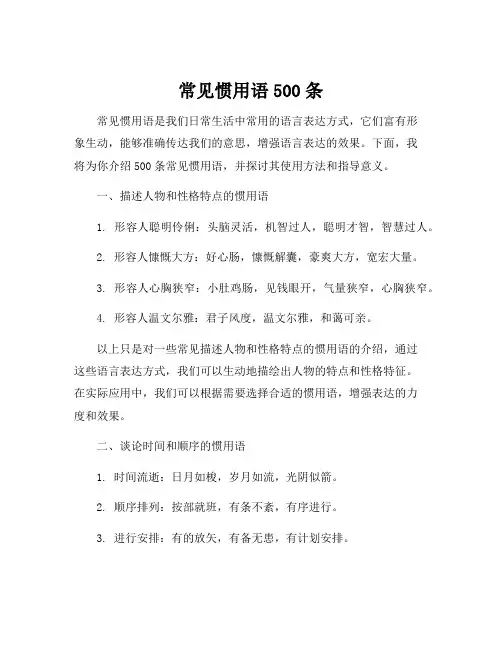 常见惯用语 500 条

常见惯用语是我们日常生活中常用的语言表达方式，它们富有形象生动，能够准确传达我们的意思，增强语言表达的效果。下面，我将为你介绍 500 条常见惯用语，并探讨其使用方法和指导意义。

一、描述人物和性格特点的惯用语

1. 形容人聪明伶俐：头脑灵活，机智过人，聪明才智，智慧过人。

2. 形容人慷慨大方：好心肠，慷慨解囊，豪爽大方，宽宏大量。

3. 形容人心胸狭窄：小肚鸡肠，见钱眼开，气量狭窄，心胸狭窄。

4. 形容人温文尔雅：君子风度，温文尔雅，和蔼可亲。

以上只是对一些常见描述人物和性格特点的惯用语的介绍，通过这些语言表达方式，我们可以生动地描绘出人物的特点和性格特征。在实际应用中，我们可以根据需要选择合适的惯用语，增强表达的力度和效果。

二、谈论时间和顺序的惯用语

1. 时间流逝：日月如梭，岁月如流，光阴似箭。

2. 顺序排列：按部就班，有条不紊，有序进行。

3. 进行安排：有的放矢，有备无患，有计划安排。